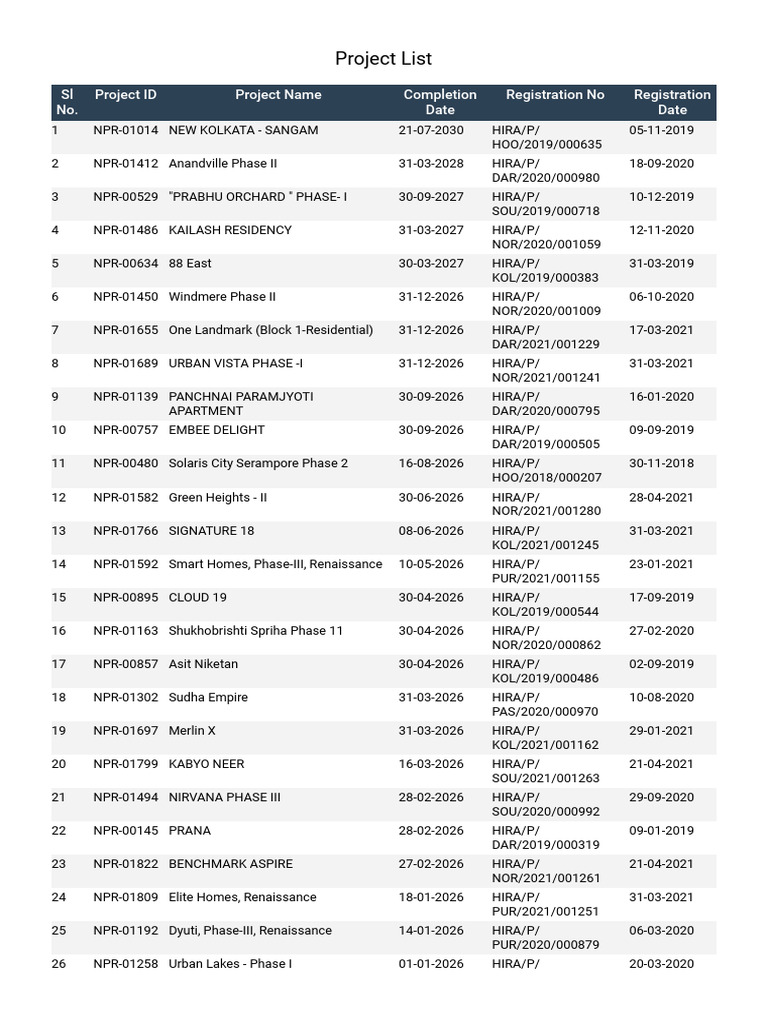 Project List

| Sl No. | Project ID | Project Name | Completion Date | Registration No | Registration Date |
|---|---|---|---|---|---|
| 1 | NPR-01014 | NEW KOLKATA - SANGAM | 21-07-2030 | HIRA/P/ HOO/2019/000635 | 05-11-2019 |
| 2 | NPR-01412 | Anandville Phase II | 31-03-2028 | HIRA/P/ DAR/2020/000980 | 18-09-2020 |
| 3 | NPR-00529 | "PRABHU ORCHARD " PHASE- I | 30-09-2027 | HIRA/P/ SOU/2019/000718 | 10-12-2019 |
| 4 | NPR-01486 | KAILASH RESIDENCY | 31-03-2027 | HIRA/P/ NOR/2020/001059 | 12-11-2020 |
| 5 | NPR-00634 | 88 East | 30-03-2027 | HIRA/P/ KOL/2019/000383 | 31-03-2019 |
| 6 | NPR-01450 | Windmere Phase II | 31-12-2026 | HIRA/P/ NOR/2020/001009 | 06-10-2020 |
| 7 | NPR-01655 | One Landmark (Block 1-Residential) | 31-12-2026 | HIRA/P/ DAR/2021/001229 | 17-03-2021 |
| 8 | NPR-01689 | URBAN VISTA PHASE -I | 31-12-2026 | HIRA/P/ NOR/2021/001241 | 31-03-2021 |
| 9 | NPR-01139 | PANCHNAI PARAMJYOTI APARTMENT | 30-09-2026 | HIRA/P/ DAR/2020/000795 | 16-01-2020 |
| 10 | NPR-00757 | EMBEE DELIGHT | 30-09-2026 | HIRA/P/ DAR/2019/000505 | 09-09-2019 |
| 11 | NPR-00480 | Solaris City Serampore Phase 2 | 16-08-2026 | HIRA/P/ HOO/2018/000207 | 30-11-2018 |
| 12 | NPR-01582 | Green Heights - II | 30-06-2026 | HIRA/P/ NOR/2021/001280 | 28-04-2021 |
| 13 | NPR-01766 | SIGNATURE 18 | 08-06-2026 | HIRA/P/ KOL/2021/001245 | 31-03-2021 |
| 14 | NPR-01592 | Smart Homes, Phase-III, Renaissance | 10-05-2026 | HIRA/P/ PUR/2021/001155 | 23-01-2021 |
| 15 | NPR-00895 | CLOUD 19 | 30-04-2026 | HIRA/P/ KOL/2019/000544 | 17-09-2019 |
| 16 | NPR-01163 | Shukhobrishti Spriha Phase 11 | 30-04-2026 | HIRA/P/ NOR/2020/000862 | 27-02-2020 |
| 17 | NPR-00857 | Asit Niketan | 30-04-2026 | HIRA/P/ KOL/2019/000486 | 02-09-2019 |
| 18 | NPR-01302 | Sudha Empire | 31-03-2026 | HIRA/P/ PAS/2020/000970 | 10-08-2020 |
| 19 | NPR-01697 | Merlin X | 31-03-2026 | HIRA/P/ KOL/2021/001162 | 29-01-2021 |
| 20 | NPR-01799 | KABYO NEER | 16-03-2026 | HIRA/P/ SOU/2021/001263 | 21-04-2021 |
| 21 | NPR-01494 | NIRVANA PHASE III | 28-02-2026 | HIRA/P/ SOU/2020/000992 | 29-09-2020 |
| 22 | NPR-00145 | PRANA | 28-02-2026 | HIRA/P/ DAR/2019/000319 | 09-01-2019 |
| 23 | NPR-01822 | BENCHMARK ASPIRE | 27-02-2026 | HIRA/P/ NOR/2021/001261 | 21-04-2021 |
| 24 | NPR-01809 | Elite Homes, Renaissance | 18-01-2026 | HIRA/P/ PUR/2021/001251 | 31-03-2021 |
| 25 | NPR-01192 | Dyuti, Phase-III, Renaissance | 14-01-2026 | HIRA/P/ PUR/2020/000879 | 06-03-2020 |
| 26 | NPR-01258 | Urban Lakes - Phase I | 01-01-2026 | HIRA/P/ | 20-03-2020 |